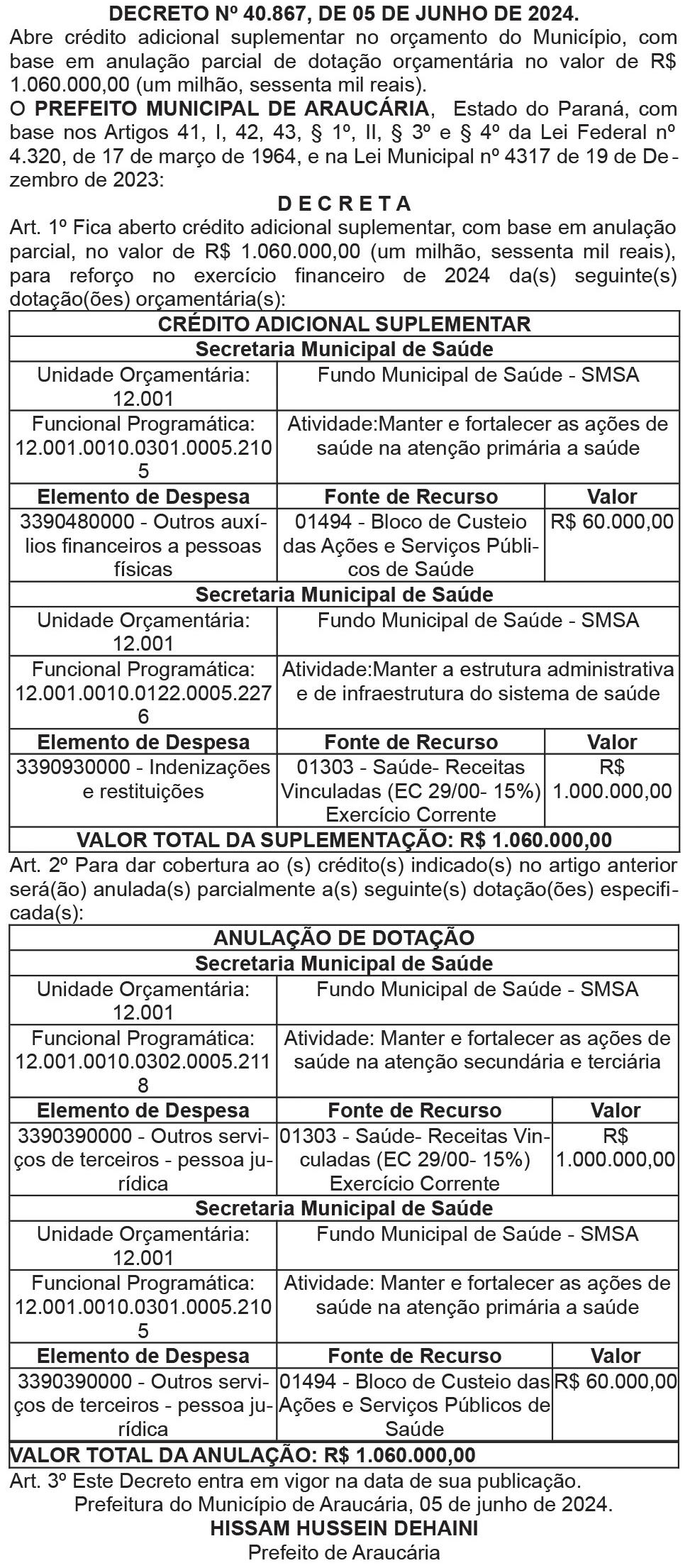 DECRETO Nº 40.867, DE 05 DE JUNHO DE 2024.

Abre crédito adicional suplementar no orçamento do Município, com base em anulação parcial de dotação orçamentária no valor de R$ 1.060.000,00 (um milhão, sessenta mil reais).

O PREFEITO MUNICIPAL DE ARAUCÁRIA, Estado do Paraná, com base nos Artigos 41, I, 42, 43, § 1º, II, § 3º e § 4º da Lei Federal nº 4.320, de 17 de março de 1964, e na Lei Municipal nº 4317 de 19 de Dezembro de 2023:

D E C R E T A

Art. 1º Fica aberto crédito adicional suplementar, com base em anulação parcial, no valor de R$ 1.060.000,00 (um milhão, sessenta mil reais), para reforço no exercício financeiro de 2024 da(s) seguinte(s) dotação(ões) orçamentária(s):

| CRÉDITO ADICIONAL SUPLEMENTAR | | |
|---|---|---|
| Secretaria Municipal de Saúde | | |
| Unidade Orçamentária: 12.001 | Fundo Municipal de Saúde - SMSA | |
| Funcional Programática: 12.001.0010.0301.0005.2105 | Atividade:Manter e fortalecer as ações de saúde na atenção primária a saúde | |
| Elemento de Despesa | Fonte de Recurso | Valor |
| 3390480000 - Outros auxílios financeiros a pessoas físicas | 01494 - Bloco de Custeio das Ações e Serviços Públicos de Saúde | R$ 60.000,00 |
| Secretaria Municipal de Saúde | | |
| Unidade Orçamentária: 12.001 | Fundo Municipal de Saúde - SMSA | |
| Funcional Programática: 12.001.0010.0122.0005.2276 | Atividade:Manter a estrutura administrativa e de infraestrutura do sistema de saúde | |
| Elemento de Despesa | Fonte de Recurso | Valor |
| 3390930000 - Indenizações e restituições | 01303 - Saúde- Receitas Vinculadas (EC 29/00- 15%) Exercício Corrente | R$ 1.000.000,00 |
| VALOR TOTAL DA SUPLEMENTAÇÃO: R$ 1.060.000,00 | | |

Art. 2º Para dar cobertura ao (s) crédito(s) indicado(s) no artigo anterior será(ão) anulada(s) parcialmente a(s) seguinte(s) dotação(ões) especificada(s):

| ANULAÇÃO DE DOTAÇÃO | | |
|---|---|---|
| Secretaria Municipal de Saúde | | |
| Unidade Orçamentária: 12.001 | Fundo Municipal de Saúde - SMSA | |
| Funcional Programática: 12.001.0010.0302.0005.2118 | Atividade: Manter e fortalecer as ações de saúde na atenção secundária e terciária | |
| Elemento de Despesa | Fonte de Recurso | Valor |
| 3390390000 - Outros serviços de terceiros - pessoa jurídica | 01303 - Saúde- Receitas Vinculadas (EC 29/00- 15%) Exercício Corrente | R$ 1.000.000,00 |
| Secretaria Municipal de Saúde | | |
| Unidade Orçamentária: 12.001 | Fundo Municipal de Saúde - SMSA | |
| Funcional Programática: 12.001.0010.0301.0005.2105 | Atividade: Manter e fortalecer as ações de saúde na atenção primária a saúde | |
| Elemento de Despesa | Fonte de Recurso | Valor |
| 3390390000 - Outros serviços de terceiros - pessoa jurídica | 01494 - Bloco de Custeio das Ações e Serviços Públicos de Saúde | R$ 60.000,00 |
| VALOR TOTAL DA ANULAÇÃO: R$ 1.060.000,00 | | |

Art. 3º Este Decreto entra em vigor na data de sua publicação.

Prefeitura do Município de Araucária, 05 de junho de 2024.

HISSAM HUSSEIN DEHAINI
Prefeito de Araucária